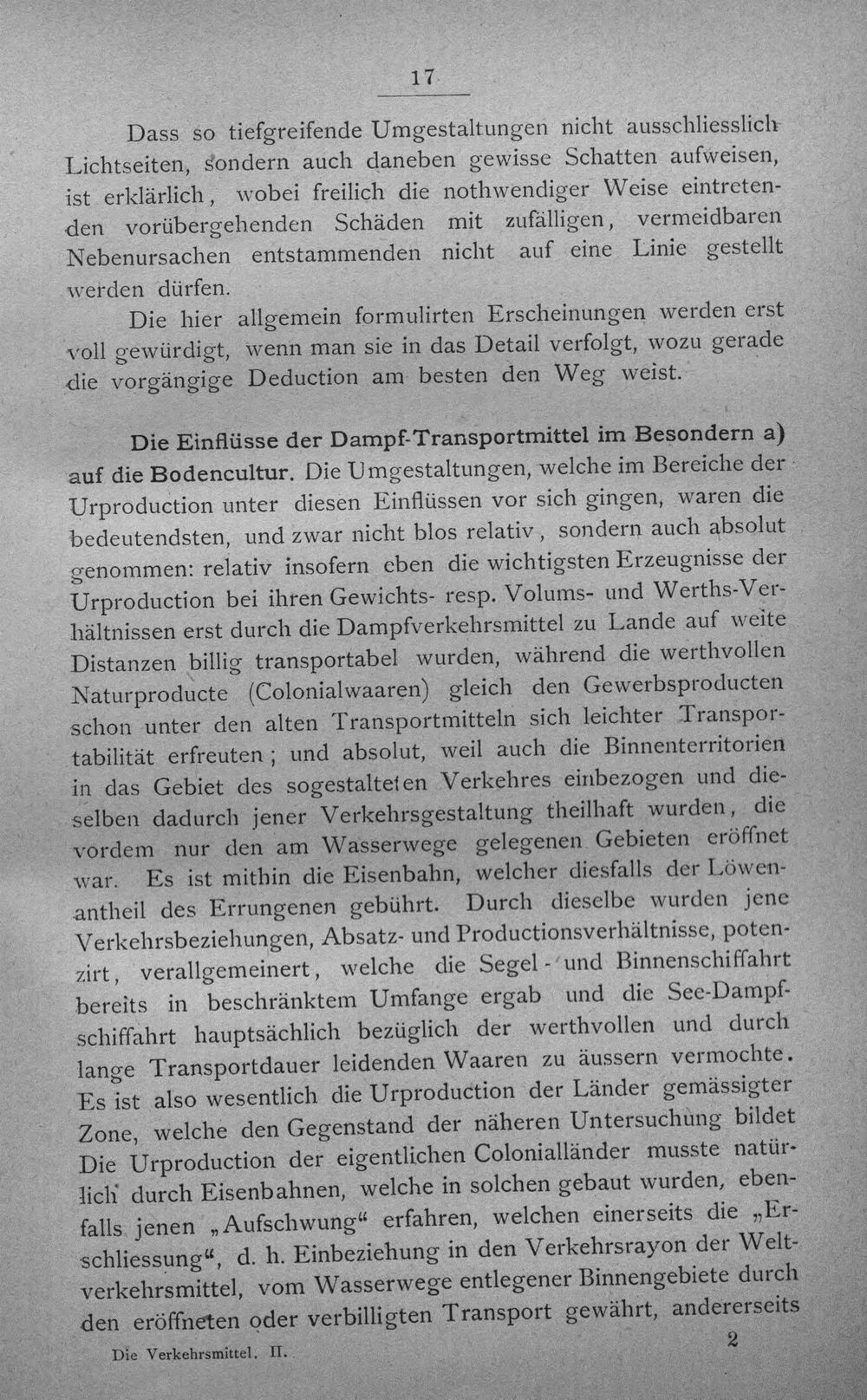 17

Dass so tiefgreifende Umgestaltungen nicht ausschliesslich Lichtseiten, sondern auch daneben gewisse Schatten aufweisen, ist erklärlich, wobei freilich die nothwendiger Weise eintretenden vorübergehenden Schäden mit zufälligen, vermeidbaren Nebenursachen entstammenden nicht auf eine Linie gestellt werden dürfen.

Die hier allgemein formulirten Erscheinungen werden erst voll gewürdigt, wenn man sie in das Detail verfolgt, wozu gerade die vorgängige Deduction am besten den Weg weist.

Die Einflüsse der Dampf-Transportmittel im Besondern a) auf die Bodencultur. Die Umgestaltungen, welche im Bereiche der Urproduction unter diesen Einflüssen vor sich gingen, waren die bedeutendsten, und zwar nicht blos relativ, sondern auch absolut genommen: relativ insofern eben die wichtigsten Erzeugnisse der Urproduction bei ihren Gewichts- resp. Volums- und Werths-Verhältnissen erst durch die Dampfverkehrsmittel zu Lande auf weite Distanzen billig transportabel wurden, während die werthvollen Naturproducte (Colonialwaaren) gleich den Gewerbsproducten schon unter den alten Transportmitteln sich leichter Transportabilität erfreuten; und absolut, weil auch die Binnenterritorien in das Gebiet des sogestalteten Verkehres einbezogen und dieselben dadurch jener Verkehrsgestaltung theilhaft wurden, die vordem nur den am Wasserwege gelegenen Gebieten eröffnet war. Es ist mithin die Eisenbahn, welcher diesfalls der Löwenantheil des Errungenen gebührt. Durch dieselbe wurden jene Verkehrsbeziehungen, Absatz- und Productionsverhältnisse, potenzirt, verallgemeinert, welche die Segel- und Binnenschiffahrt bereits in beschränktem Umfange ergab und die See-Dampfschiffahrt hauptsächlich bezüglich der werthvollen und durch lange Transportdauer leidenden Waaren zu äussern vermochte. Es ist also wesentlich die Urproduction der Länder gemässigter Zone, welche den Gegenstand der näheren Untersuchung bildet Die Urproduction der eigentlichen Colonialländer musste natürlich durch Eisenbahnen, welche in solchen gebaut wurden, ebenfalls jenen „Aufschwung“ erfahren, welchen einerseits die „Erschliessung“, d. h. Einbeziehung in den Verkehrsrayon der Weltverkehrsmittel, vom Wasserwege entlegener Binnengebiete durch den eröffneten oder verbilligten Transport gewährt, andererseits

Die Verkehrsmittel. II. 2